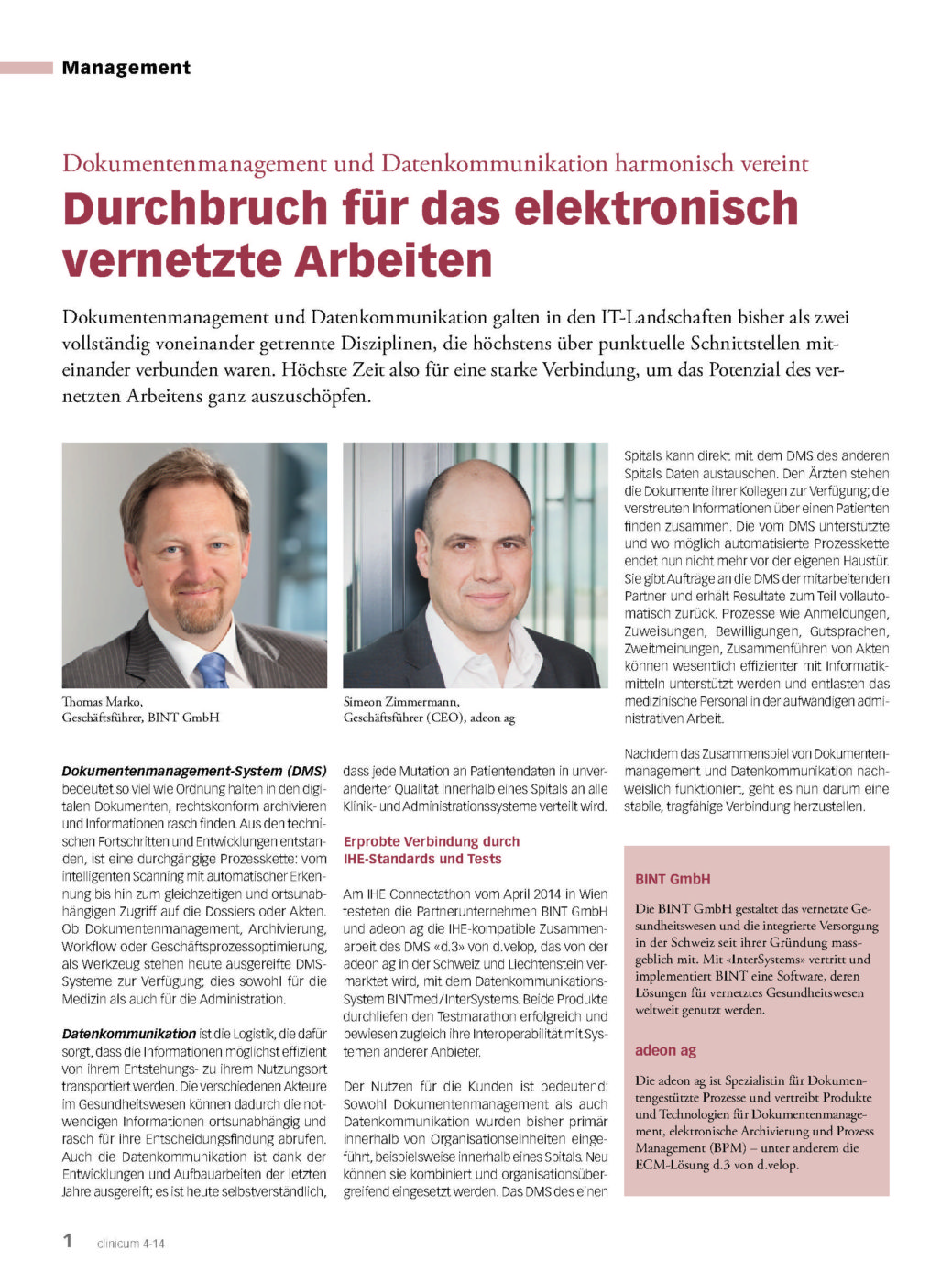 Management

Dokumentenmanagement und Datenkommunikation harmonisch vereint

Durchbruch für das elektronisch vernetzte Arbeiten

Dokumentenmanagement und Datenkommunikation galten in den IT-Landschaften bisher als zwei vollständig voneinander getrennte Disziplinen, die höchstens über punktuelle Schnittstellen miteinander verbunden waren. Höchste Zeit also für eine starke Verbindung, um das Potenzial des vernetzten Arbeitens ganz auszuschöpfen.

Thomas Marko, Geschäftsführer, BINT GmbH

Simeon Zimmermann, Geschäftsführer (CEO), adeon ag

Dokumentenmanagement-System (DMS) bedeutet so viel wie Ordnung halten in den digitalen Dokumenten, rechtskonform archivieren und Informationen rasch finden. Aus den technischen Fortschritten und Entwicklungen entstanden, ist eine durchgängige Prozesskette: vom intelligenten Scanning mit automatischer Erkennung bis hin zum gleichzeitigen und ortsunabhängigen Zugriff auf die Dossiers oder Akten. Ob Dokumentenmanagement, Archivierung, Workflow oder Geschäftsprozessoptimierung, als Werkzeug stehen heute ausgereifte DMS-Systeme zur Verfügung; dies sowohl für die Medizin als auch für die Administration.

Datenkommunikation ist die Logistik, die dafür sorgt, dass die Informationen möglichst effizient von ihrem Entstehungs- zu ihrem Nutzungsort transportiert werden. Die verschiedenen Akteure im Gesundheitswesen können dadurch die notwendigen Informationen ortsunabhängig und rasch für ihre Entscheidungsfindung abrufen. Auch die Datenkommunikation ist dank der Entwicklungen und Aufbauarbeiten der letzten Jahre ausgereift; es ist heute selbstverständlich, dass jede Mutation an Patientendaten in unveränderter Qualität innerhalb eines Spitals an alle Klinik- und Administrationssysteme verteilt wird.

Erprobte Verbindung durch IHE-Standards und Tests

Am IHE Connectathon vom April 2014 in Wien testeten die Partnerunternehmen BINT GmbH und adeon ag die IHE-kompatible Zusammenarbeit des DMS «d.3» von d.velop, das von der adeon ag in der Schweiz und Liechtenstein vermarktet wird, mit dem Datenkommunikations-System BINTmed/InterSystems. Beide Produkte durchliefen den Testmarathon erfolgreich und bewiesen zugleich ihre Interoperabilität mit Systemen anderer Anbieter.

Der Nutzen für die Kunden ist bedeutend: Sowohl Dokumentenmanagement als auch Datenkommunikation wurden bisher primär innerhalb von Organisationseinheiten eingeführt, beispielsweise innerhalb eines Spitals. Neu können sie kombiniert und organisationsübergreifend eingesetzt werden. Das DMS des einen Spitals kann direkt mit dem DMS des anderen Spitals Daten austauschen. Den Ärzten stehen die Dokumente ihrer Kollegen zur Verfügung; die verstreuten Informationen über einen Patienten finden zusammen. Die vom DMS unterstützte und wo möglich automatisierte Prozesskette endet nun nicht mehr vor der eigenen Haustür. Sie gibt Aufträge an die DMS der mitarbeitenden Partner und erhält Resultate zum Teil vollautomatisch zurück. Prozesse wie Anmeldungen, Zuweisungen, Bewilligungen, Gutsprachen, Zweitmeinungen, Zusammenführen von Akten können wesentlich effizienter mit Informatikmitteln unterstützt werden und entlasten das medizinische Personal in der aufwändigen administrativen Arbeit.

Nachdem das Zusammenspiel von Dokumentenmanagement und Datenkommunikation nachweislich funktioniert, geht es nun darum eine stabile, tragfähige Verbindung herzustellen.

BINT GmbH

Die BINT GmbH gestaltet das vernetzte Gesundheitswesen und die integrierte Versorgung in der Schweiz seit ihrer Gründung massgeblich mit. Mit «InterSystems» vertritt und implementiert BINT eine Software, deren Lösungen für vernetztes Gesundheitswesen weltweit genutzt werden.

adeon ag

Die adeon ag ist Spezialistin für Dokumentengestützte Prozesse und vertreibt Produkte und Technologien für Dokumentenmanagement, elektronische Archivierung und Prozess Management (BPM) – unter anderem die ECM-Lösung d.3 von d.velop.

1 clinicum 4-14